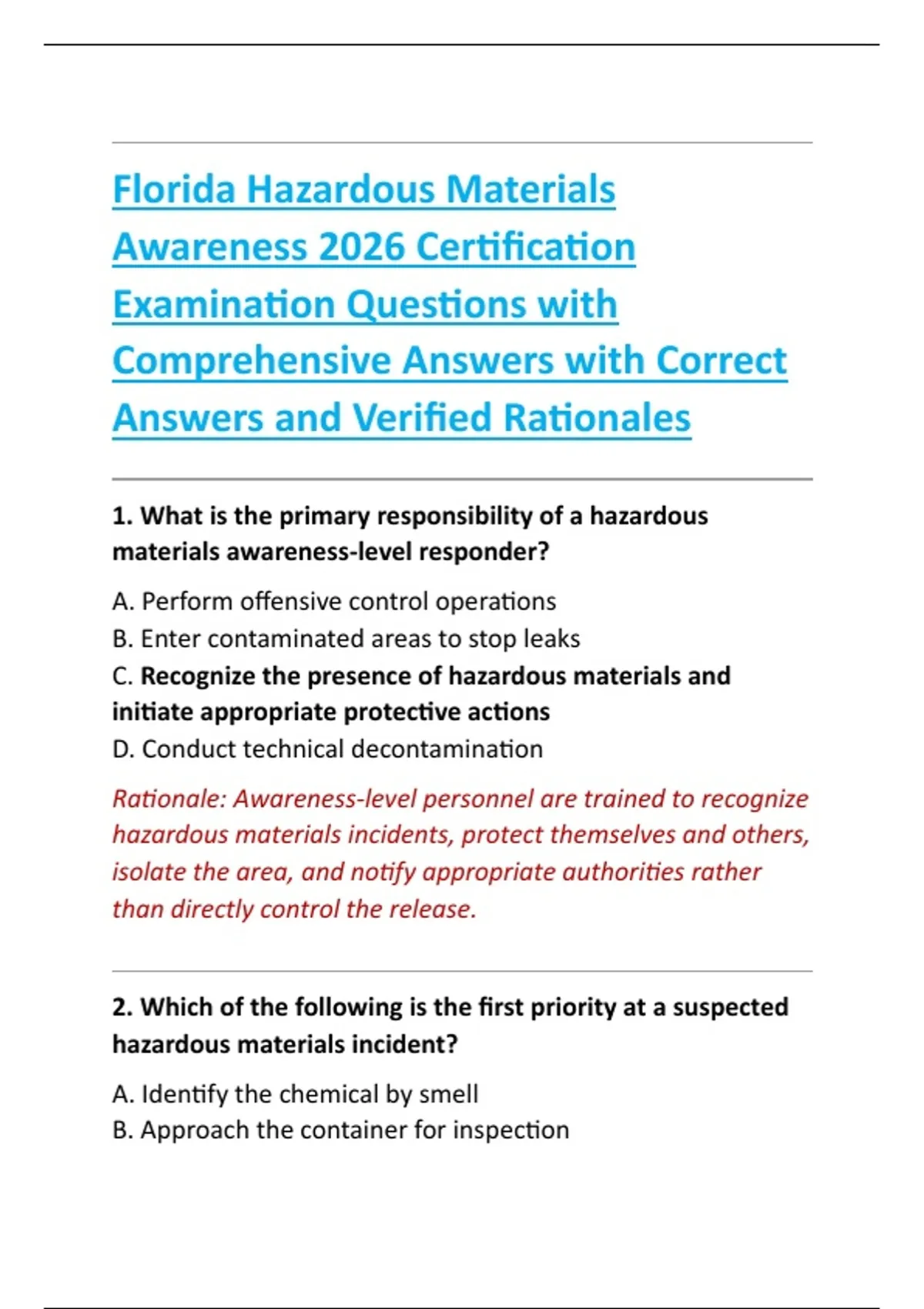 Florida Hazardous Materials Awareness 2026 Certification Examination Questions with Comprehensive Answers with Correct Answers and Verified Rationales

1. What is the primary responsibility of a hazardous materials awareness-level responder?

A. Perform offensive control operations
B. Enter contaminated areas to stop leaks
C. Recognize the presence of hazardous materials and initiate appropriate protective actions
D. Conduct technical decontamination

Rationale: Awareness-level personnel are trained to recognize hazardous materials incidents, protect themselves and others, isolate the area, and notify appropriate authorities rather than directly control the release.

2. Which of the following is the first priority at a suspected hazardous materials incident?

A. Identify the chemical by smell
B. Approach the container for inspection